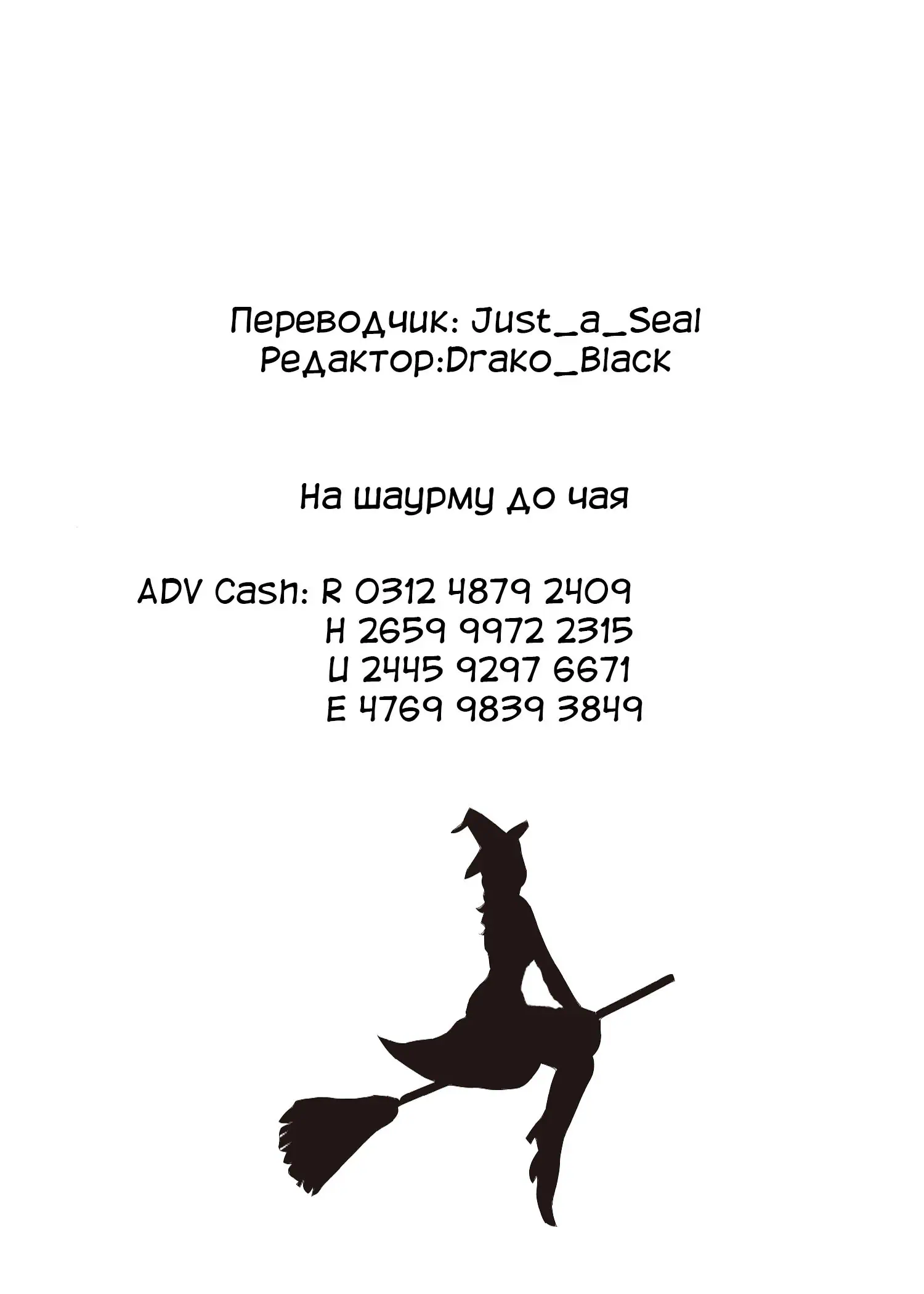 Переводчик: Just_a_Seal
Редактор:Drako_Black

На шаурму до чая

ADV Cash: R 0312 4879 2409
H 2659 9972 2315
U 2445 9297 6671
E 4769 9839 3849